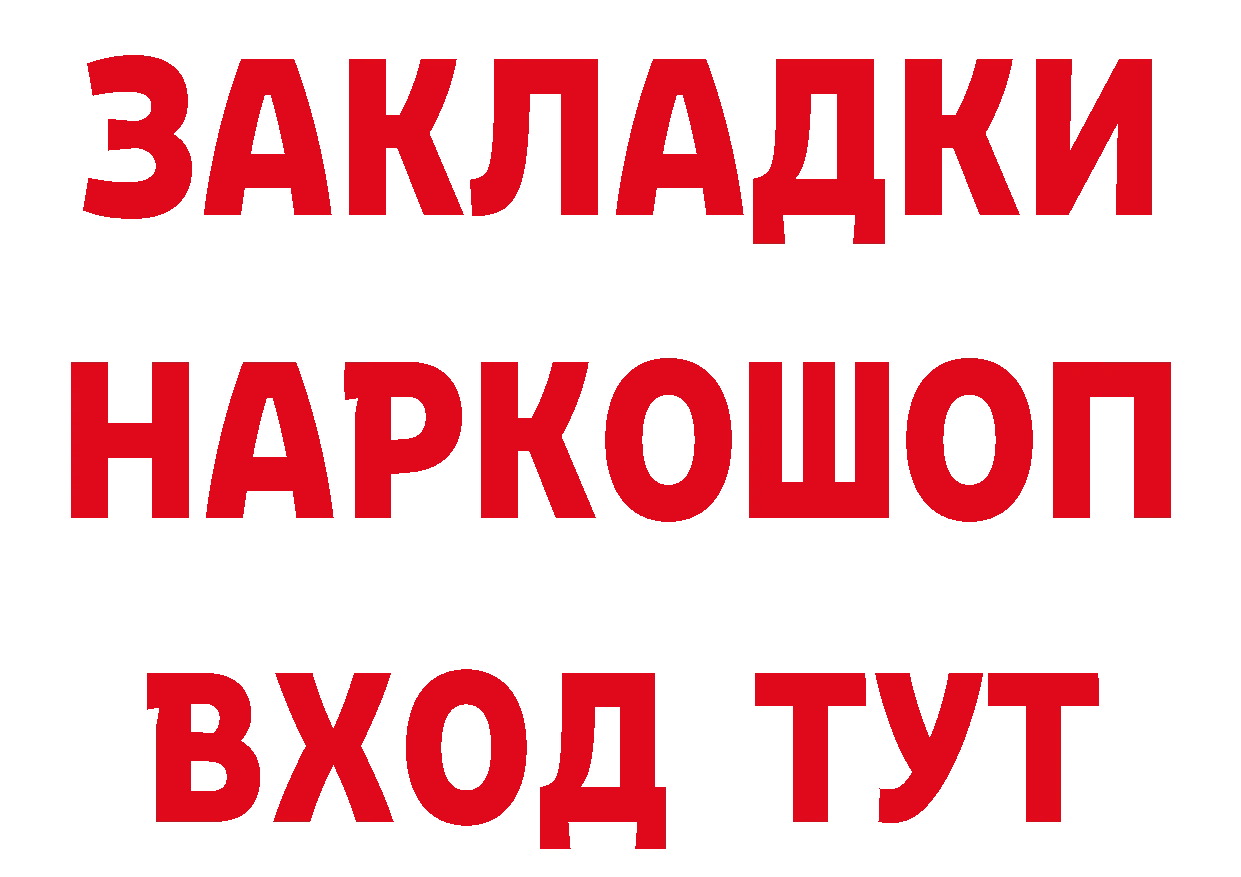 ЗАКЛАДКИ НАРКОШОП ВХОД ТУТ